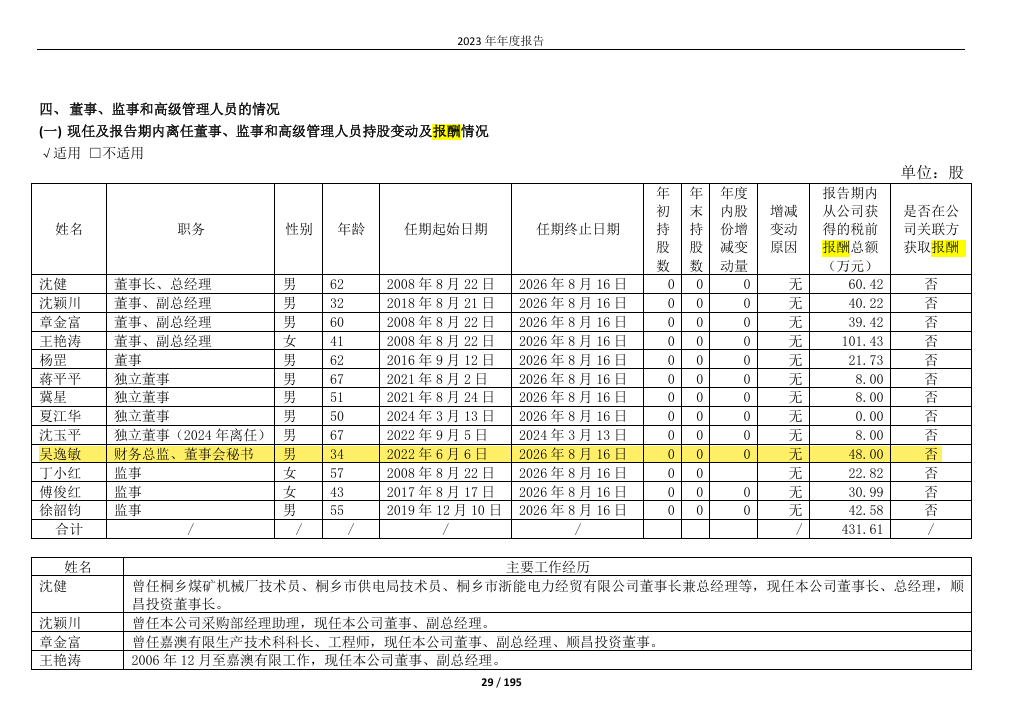 2023 年年度报告

四、董事、监事和高级管理人员的情况

(一) 现任及报告期内离任董事、监事和高级管理人员持股变动及报酬情况

√适用 □不适用

单位：股

| 姓名 | 职务 | 性别 | 年龄 | 任期起始日期 | 任期终止日期 | 年初持股数 | 年末持股数 | 年度内股份增减变动量 | 增减变动原因 | 报告期内从公司获得的税前报酬总额（万元） | 是否在公司关联方获取报酬 |
|---|---|---|---|---|---|---|---|---|---|---|---|
| 沈健 | 董事长、总经理 | 男 | 62 | 2008 年 8 月 22 日 | 2026 年 8 月 16 日 | 0 | 0 | 0 | 无 | 60.42 | 否 |
| 沈颖川 | 董事、副总经理 | 男 | 32 | 2018 年 8 月 21 日 | 2026 年 8 月 16 日 | 0 | 0 | 0 | 无 | 40.22 | 否 |
| 章金富 | 董事、副总经理 | 男 | 60 | 2008 年 8 月 22 日 | 2026 年 8 月 16 日 | 0 | 0 | 0 | 无 | 39.42 | 否 |
| 王艳涛 | 董事、副总经理 | 女 | 41 | 2008 年 8 月 22 日 | 2026 年 8 月 16 日 | 0 | 0 | 0 | 无 | 101.43 | 否 |
| 杨罡 | 董事 | 男 | 62 | 2016 年 9 月 12 日 | 2026 年 8 月 16 日 | 0 | 0 | 0 | 无 | 21.73 | 否 |
| 蒋平平 | 独立董事 | 男 | 67 | 2021 年 8 月 2 日 | 2026 年 8 月 16 日 | 0 | 0 | 0 | 无 | 8.00 | 否 |
| 冀星 | 独立董事 | 男 | 51 | 2021 年 8 月 24 日 | 2026 年 8 月 16 日 | 0 | 0 | 0 | 无 | 8.00 | 否 |
| 夏江华 | 独立董事 | 男 | 50 | 2024 年 3 月 13 日 | 2026 年 8 月 16 日 | 0 | 0 | 0 | 无 | 0.00 | 否 |
| 沈玉平 | 独立董事（2024 年离任） | 男 | 67 | 2022 年 9 月 5 日 | 2024 年 3 月 13 日 | 0 | 0 | 0 | 无 | 8.00 | 否 |
| 吴逸敏 | 财务总监、董事会秘书 | 男 | 34 | 2022 年 6 月 6 日 | 2026 年 8 月 16 日 | 0 | 0 | 0 | 无 | 48.00 | 否 |
| 丁小红 | 监事 | 女 | 57 | 2008 年 8 月 22 日 | 2026 年 8 月 16 日 | 0 | 0 |  | 无 | 22.82 | 否 |
| 傅俊红 | 监事 | 女 | 43 | 2017 年 8 月 17 日 | 2026 年 8 月 16 日 | 0 | 0 | 0 | 无 | 30.99 | 否 |
| 徐韶钧 | 监事 | 男 | 55 | 2019 年 12 月 10 日 | 2026 年 8 月 16 日 | 0 | 0 | 0 | 无 | 42.58 | 否 |
| 合计 | / | / | / | / | / |  |  |  | / | 431.61 | / |

| 姓名 | 主要工作经历 |
|---|---|
| 沈健 | 曾任桐乡煤矿机械厂技术员、桐乡市供电局技术员、桐乡市浙能电力经贸有限公司董事长兼总经理等，现任本公司董事长、总经理，顺昌投资董事长。 |
| 沈颖川 | 曾任本公司采购部经理助理，现任本公司董事、副总经理。 |
| 章金富 | 曾任嘉澳有限生产技术科科长、工程师，现任本公司董事、副总经理、顺昌投资董事。 |
| 王艳涛 | 2006 年 12 月至嘉澳有限工作，现任本公司董事、副总经理。 |

29 / 195